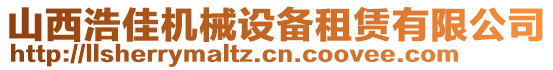 山西浩佳机械设备租赁有限公司
http://llsherrymaltz.cn.coovee.com